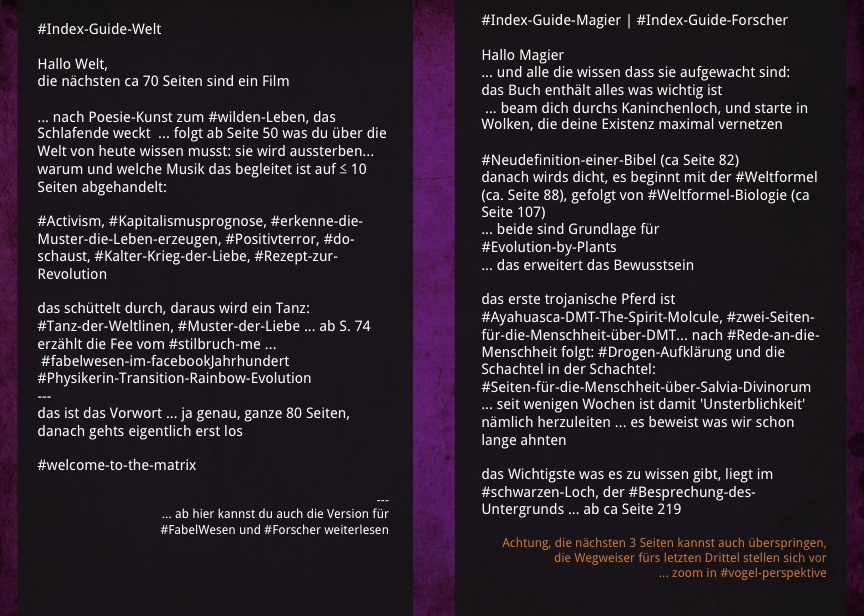 #Index-Guide-Welt

Hallo Welt,
die nächsten ca 70 Seiten sind ein Film

... nach Poesie-Kunst zum #wilden-Leben, das Schlafende weckt ... folgt ab Seite 50 was du über die Welt von heute wissen musst: sie wird aussterben... warum und welche Musik das begleitet ist auf ≤ 10 Seiten abgehandelt:

#Activism, #Kapitalismusprognose, #erkenne-die-Muster-die-Leben-erzeugen, #Positivterror, #do-schaust, #Kalter-Krieg-der-Liebe, #Rezept-zur-Revolution

das schüttelt durch, daraus wird ein Tanz:
#Tanz-der-Weltlinen, #Muster-der-Liebe ... ab S. 74 erzählt die Fee vom #stilbruch-me ...
#fabelwesen-im-facebookJahrhundert
#Physikerin-Transition-Rainbow-Evolution
---
das ist das Vorwort ... ja genau, ganze 80 Seiten, danach gehts eigentlich erst los

#welcome-to-the-matrix

---
... ab hier kannst du auch die Version für #FabelWesen und #Forscher weiterlesen

#Index-Guide-Magier | #Index-Guide-Forscher

Hallo Magier
... und alle die wissen dass sie aufgewacht sind:
das Buch enthält alles was wichtig ist
... beam dich durchs Kaninchenloch, und starte in Wolken, die deine Existenz maximal vernetzen

#Neudefinition-einer-Bibel (ca Seite 82)
danach wirds dicht, es beginnt mit der #Weltformel (ca. Seite 88), gefolgt von #Weltformel-Biologie (ca Seite 107)
... beide sind Grundlage für
#Evolution-by-Plants
... das erweitert das Bewusstsein

das erste trojanische Pferd ist #Ayahuasca-DMT-The-Spirit-Molcule, #zwei-Seiten-für-die-Menschheit-über-DMT... nach #Rede-an-die-Menschheit folgt: #Drogen-Aufklärung und die Schachtel in der Schachtel:
#Seiten-für-die-Menschheit-über-Salvia-Divinorum
... seit wenigen Wochen ist damit 'Unsterblichkeit' nämlich herzuleiten ... es beweist was wir schon lange ahnten

das Wichtigste was es zu wissen gibt, liegt im #schwarzen-Loch, der #Besprechung-des-Untergrunds ... ab ca Seite 219

Achtung, die nächsten 3 Seiten kannst auch überspringen, die Wegweiser fürs letzten Drittel stellen sich vor
... zoom in #vogel-perspektive